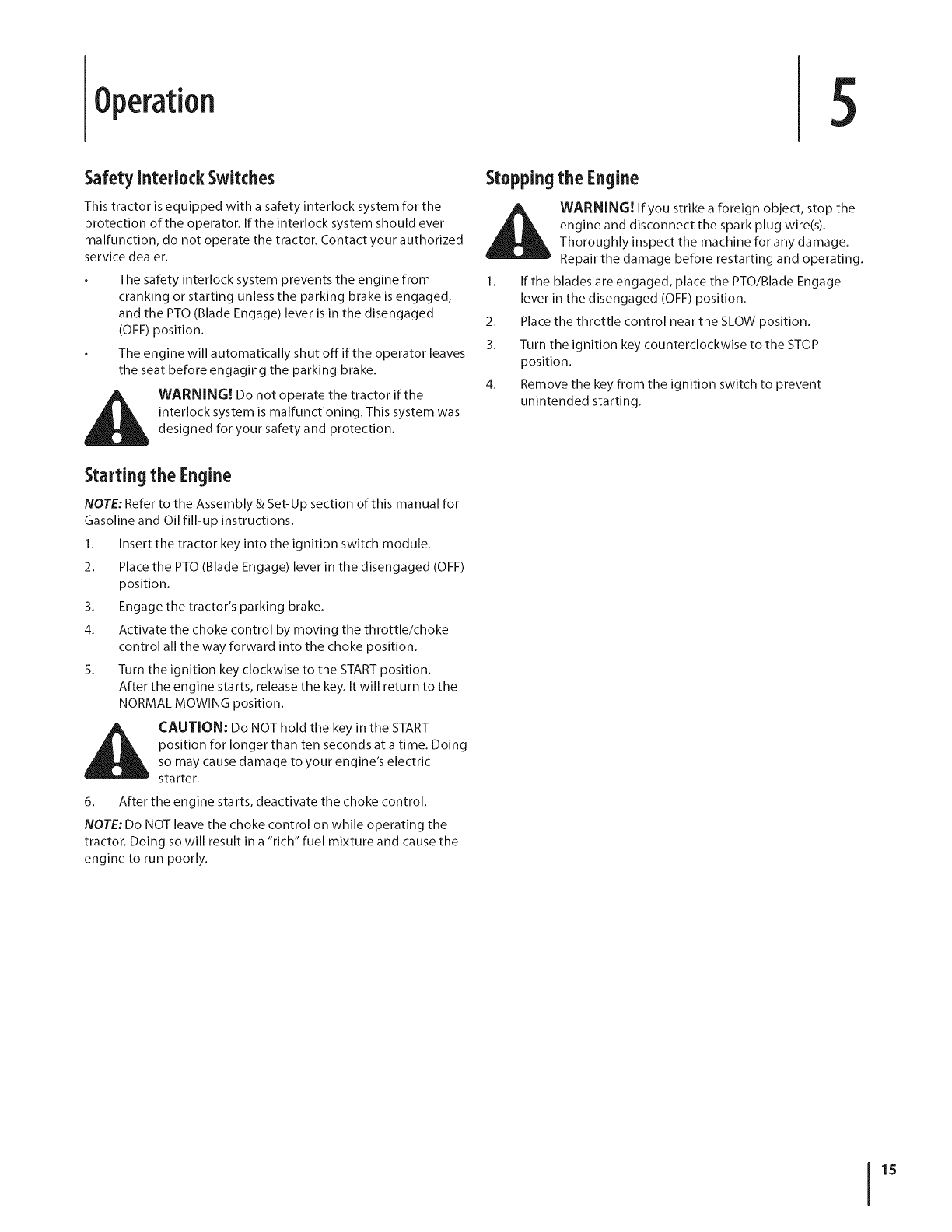 Operation

5

Safety Interlock Switches

This tractor is equipped with a safety interlock system for the protection of the operator. If the interlock system should ever malfunction, do not operate the tractor. Contact your authorized service dealer.

• The safety interlock system prevents the engine from cranking or starting unless the parking brake is engaged, and the PTO (Blade Engage) lever is in the disengaged (OFF) position.

• The engine will automatically shut off if the operator leaves the seat before engaging the parking brake.

WARNING! Do not operate the tractor if the interlock system is malfunctioning. This system was designed for your safety and protection.

Starting the Engine

NOTE: Refer to the Assembly & Set-Up section of this manual for Gasoline and Oil fill-up instructions.

1. Insert the tractor key into the ignition switch module.

2. Place the PTO (Blade Engage) lever in the disengaged (OFF) position.

3. Engage the tractor's parking brake.

4. Activate the choke control by moving the throttle/choke control all the way forward into the choke position.

5. Turn the ignition key clockwise to the START position. After the engine starts, release the key. It will return to the NORMAL MOWING position.

CAUTION: Do NOT hold the key in the START position for longer than ten seconds at a time. Doing so may cause damage to your engine's electric starter.

6. After the engine starts, deactivate the choke control.

NOTE: Do NOT leave the choke control on while operating the tractor. Doing so will result in a "rich" fuel mixture and cause the engine to run poorly.

Stopping the Engine

WARNING! If you strike a foreign object, stop the engine and disconnect the spark plug wire(s). Thoroughly inspect the machine for any damage. Repair the damage before restarting and operating.

1. If the blades are engaged, place the PTO/Blade Engage lever in the disengaged (OFF) position.

2. Place the throttle control near the SLOW position.

3. Turn the ignition key counterclockwise to the STOP position.

4. Remove the key from the ignition switch to prevent unintended starting.

15